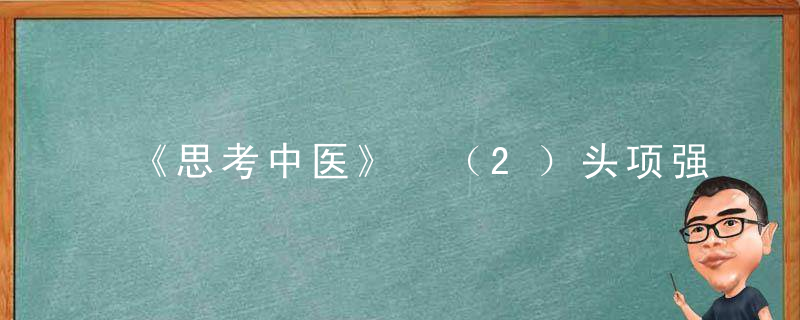 《思考中医》 （2 ）头项强